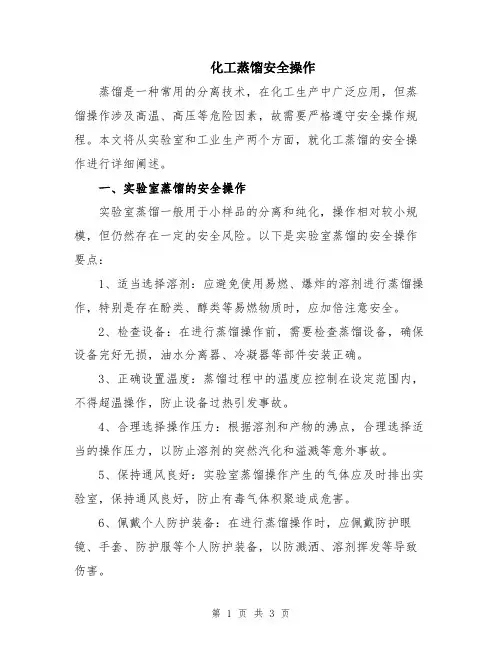 化工蒸馏安全操作

蒸馏是一种常用的分离技术，在化工生产中广泛应用，但蒸馏操作涉及高温、高压等危险因素，故需要严格遵守安全操作规程。本文将从实验室和工业生产两个方面，就化工蒸馏的安全操作进行详细阐述。

一、实验室蒸馏的安全操作

实验室蒸馏一般用于小样品的分离和纯化，操作相对较小规模，但仍然存在一定的安全风险。以下是实验室蒸馏的安全操作要点：

1、适当选择溶剂：应避免使用易燃、爆炸的溶剂进行蒸馏操作，特别是存在酚类、醇类等易燃物质时，应加倍注意安全。

2、检查设备：在进行蒸馏操作前，需要检查蒸馏设备，确保设备完好无损，油水分离器、冷凝器等部件安装正确。

3、正确设置温度：蒸馏过程中的温度应控制在设定范围内，不得超温操作，防止设备过热引发事故。

4、合理选择操作压力：根据溶剂和产物的沸点，合理选择适当的操作压力，以防止溶剂的突然汽化和溢溅等意外事故。

5、保持通风良好：实验室蒸馏操作产生的气体应及时排出实验室，保持通风良好，防止有毒气体积聚造成危害。

6、佩戴个人防护装备：在进行蒸馏操作时，应佩戴防护眼镜、手套、防护服等个人防护装备，以防溅洒、溶剂挥发等导致伤害。

第 1 页 共 3 页